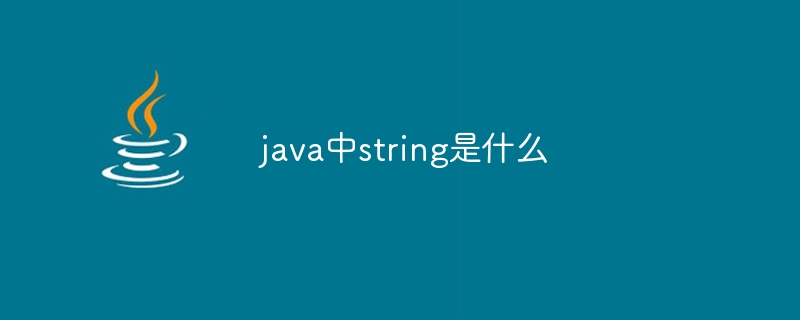 java中string是什么